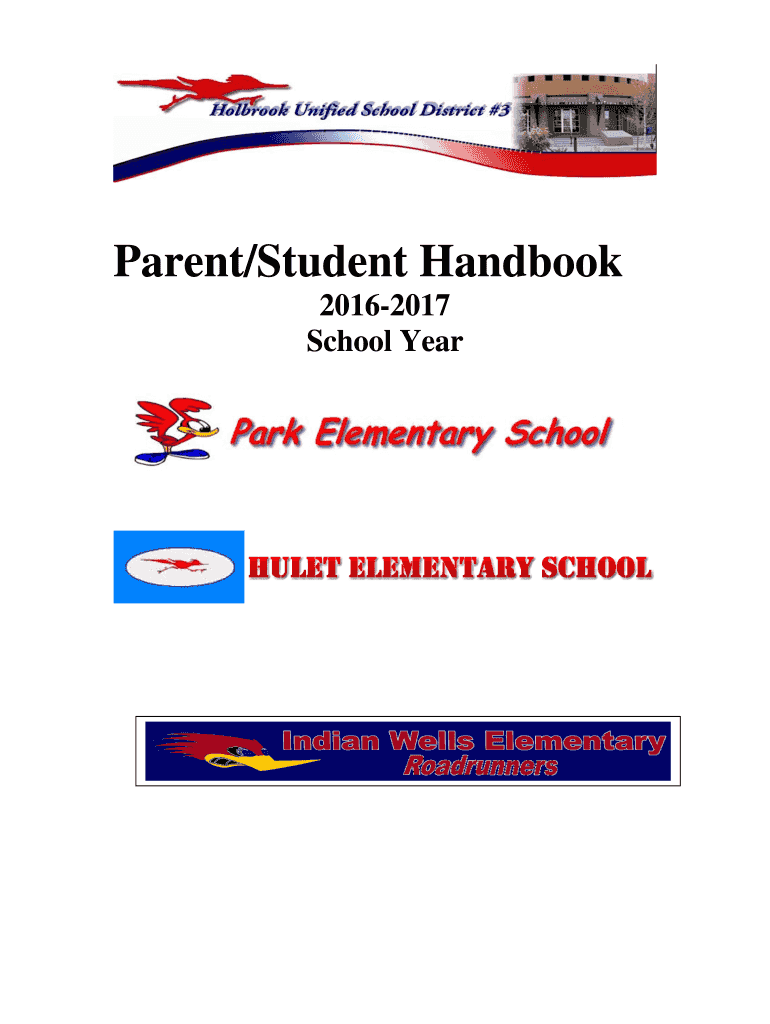 Holbrook Unified School District #3

Parent/Student Handbook
2016-2017
School Year

Park Elementary School

HULET ELEMENTARY SCHOOL

Indian Wells Elementary
Roadrunners